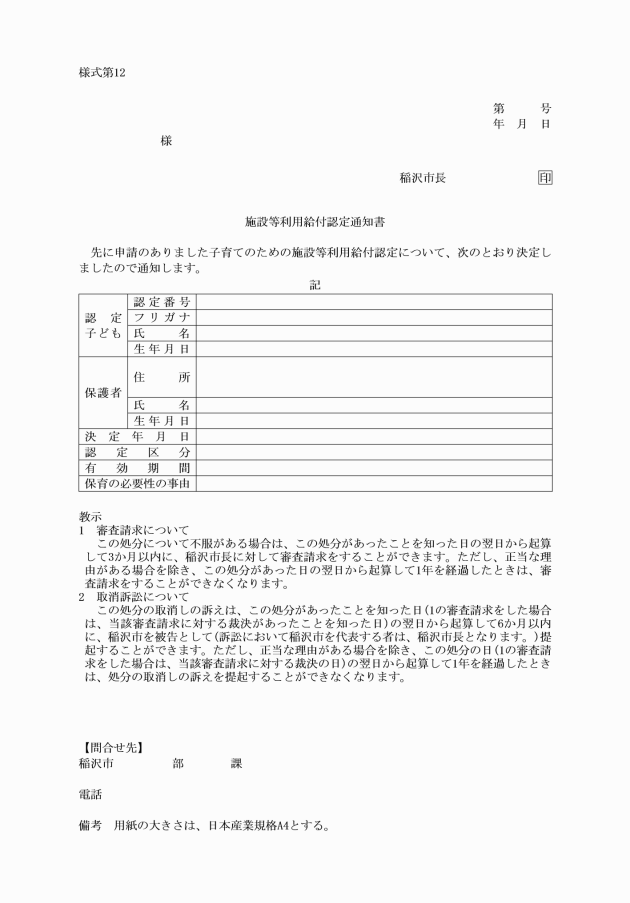 様式第12

第　　号
年　月　日

様

稲沢市長　　　　印

施設等利用給付認定通知書

先に申請のありました子育てのための施設等利用給付認定について、次のとおり決定しましたので通知します。

記

| 認定子ども | 認定番号 | |
|---|---|---|
| | フリガナ | |
| | 氏名 | |
| | 生年月日 | |
| 保護者 | 住所 | |
| | 氏名 | |
| | 生年月日 | |
| 決定年月日 | | |
| 認定区分 | | |
| 有効期間 | | |
| 保育の必要性の事由 | | |

教示
1　審査請求について
この処分について不服がある場合は、この処分があったことを知った日の翌日から起算して3か月以内に、稲沢市長に対して審査請求をすることができます。ただし、正当な理由がある場合を除き、この処分があった日の翌日から起算して1年を経過したときは、審査請求をすることができなくなります。
2　取消訴訟について
この処分の取消しの訴えは、この処分があったことを知った日(1の審査請求をした場合は、当該審査請求に対する裁決があったことを知った日)の翌日から起算して6か月以内に、稲沢市を被告として(訴訟において稲沢市を代表する者は、稲沢市長となります。)提起することができます。ただし、正当な理由がある場合を除き、この処分の日(1の審査請求をした場合は、当該審査請求に対する裁決の日)の翌日から起算して1年を経過したときは、処分の取消しの訴えを提起することができなくなります。

【問合せ先】
稲沢市　　　部　　　課

電話

備考　用紙の大きさは、日本産業規格A4とする。